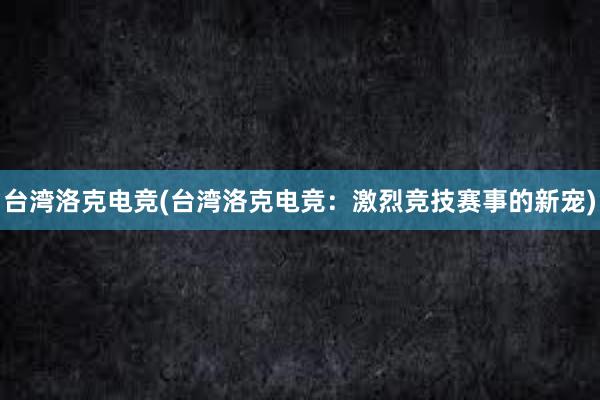 台湾洛克电竞(台湾洛克电竞：激烈竞技赛事的新宠)